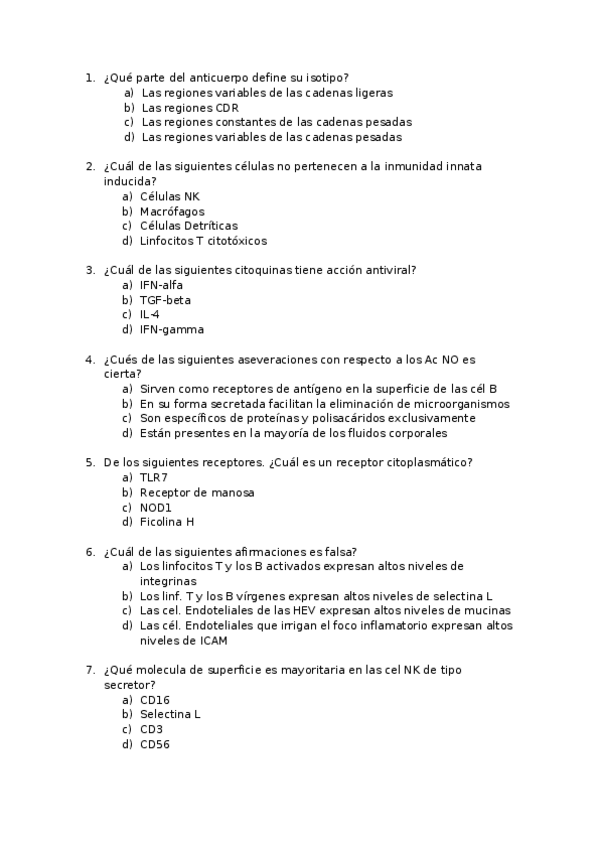 1. ¿Qué parte del anticuerpo define su isotipo?
a) Las regiones variables de las cadenas ligeras
b) Las regiones CDR
c) Las regiones constantes de las cadenas pesadas
d) Las regiones variables de las cadenas pesadas

2. ¿Cuál de las siguientes células no pertenecen a la inmunidad innata inducida?
a) Células NK
b) Macrófagos
c) Células Detríticas
d) Linfocitos T citotóxicos

3. ¿Cuál de las siguientes citoquinas tiene acción antiviral?
a) IFN-alfa
b) TGF-beta
c) IL-4
d) IFN-gamma

4. ¿Cués de las siguientes aseveraciones con respecto a los Ac NO es cierta?
a) Sirven como receptores de antígeno en la superficie de las cél B
b) En su forma secretada facilitan la eliminación de microorganismos
c) Son específicos de proteínas y polisacáridos exclusivamente
d) Están presentes en la mayoría de los fluidos corporales

5. De los siguientes receptores. ¿Cuál es un receptor citoplasmático?
a) TLR7
b) Receptor de manosa
c) NOD1
d) Ficolina H

6. ¿Cuál de las siguientes afirmaciones es falsa?
a) Los linfocitos T y los B activados expresan altos niveles de integrinas
b) Los linf. T y los B vírgenes expresan altos niveles de selectina L
c) Las cel. Endoteliales de las HEV expresan altos niveles de mucinas
d) Las cél. Endoteliales que irrigan el foco inflamatorio expresan altos niveles de ICAM

7. ¿Qué molecula de superficie es mayoritaria en las cel NK de tipo secretor?
a) CD16
b) Selectina L
c) CD3
d) CD56